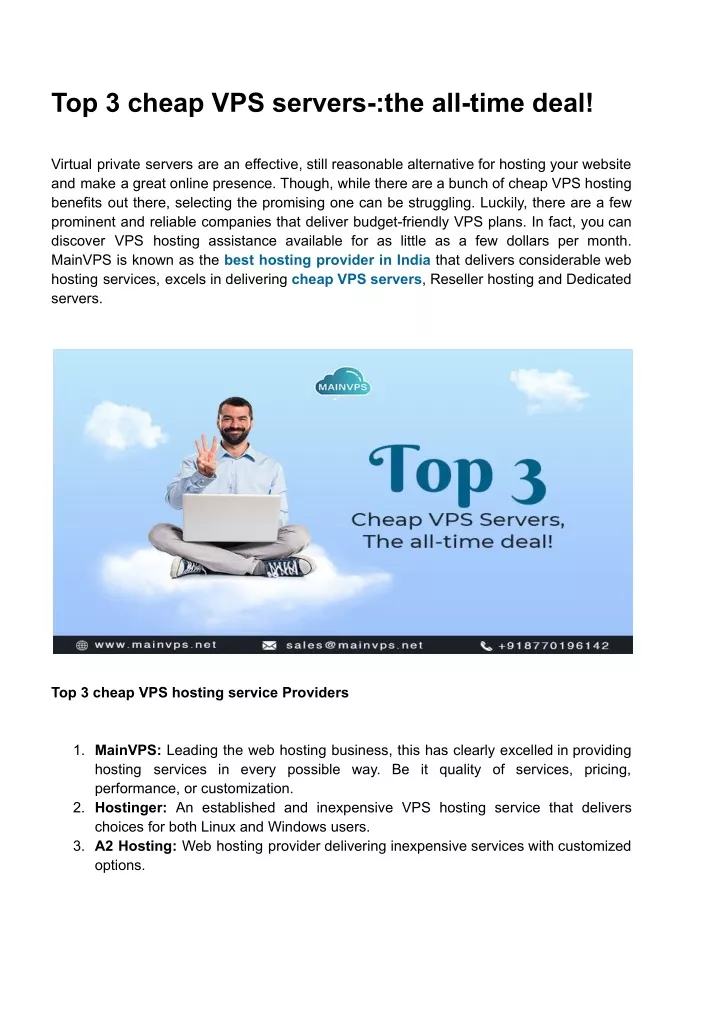 Top 3 cheap VPS servers-:the all-time deal!

Virtual private servers are an effective, still reasonable alternative for hosting your website and make a great online presence. Though, while there are a bunch of cheap VPS hosting benefits out there, selecting the promising one can be struggling. Luckily, there are a few prominent and reliable companies that deliver budget-friendly VPS plans. In fact, you can discover VPS hosting assistance available for as little as a few dollars per month. MainVPS is known as the best hosting provider in India that delivers considerable web hosting services, excels in delivering cheap VPS servers, Reseller hosting and Dedicated servers.

MAINVPS

Top 3
Cheap VPS Servers,
The all-time deal!

www.mainvps.net sales@mainvps.net +918770196142

Top 3 cheap VPS hosting service Providers

1. MainVPS: Leading the web hosting business, this has clearly excelled in providing hosting services in every possible way. Be it quality of services, pricing, performance, or customization.
2. Hostinger: An established and inexpensive VPS hosting service that delivers choices for both Linux and Windows users.
3. A2 Hosting: Web hosting provider delivering inexpensive services with customized options.